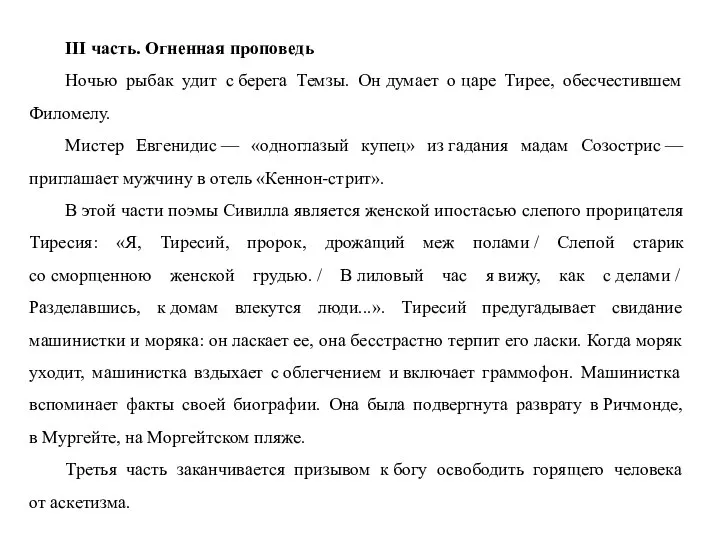 III часть. Огненная проповедь

Ночью рыбак удит с берега Темзы. Он думает о царе Тирее, обесчестившем Филомелу.

Мистер Евгенидис — «одноглазый купец» из гадания мадам Созострис — приглашает мужчину в отель «Кеннон-стрит».

В этой части поэмы Сивилла является женской ипостасью слепого прорицателя Тиресия: «Я, Тиресий, пророк, дрожащий меж полами / Слепой старик со сморщенною женской грудью. / В лиловый час я вижу, как с делами / Разделавшись, к домам влекутся люди...». Тиресий предугадывает свидание машинистки и моряка: он ласкает ее, она бесстрастно терпит его ласки. Когда моряк уходит, машинистка вздыхает с облегчением и включает граммофон. Машинистка вспоминает факты своей биографии. Она была подвергнута разврату в Ричмонде, в Мургейте, на Моргейтском пляже.

Третья часть заканчивается призывом к богу освободить горящего человека от аскетизма.